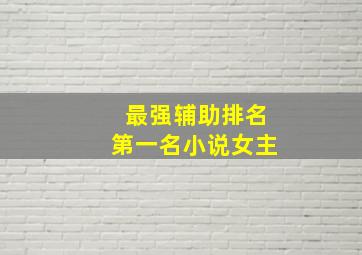 最强辅助排名
第一名小说女主